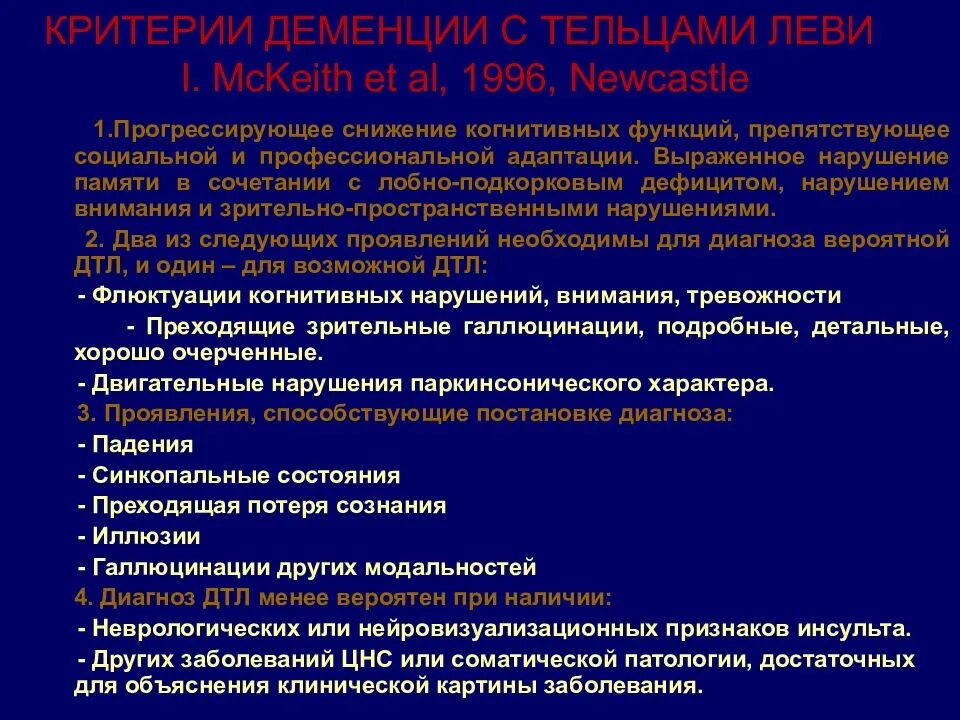 КРИТЕРИИ ДЕМЕНЦИИ С ТЕЛЬЦАМИ ЛЕВИ I. McKeith et al, 1996, Newcastle

1.Прогрессирующее снижение когнитивных функций, препятствующее социальной и профессиональной адаптации. Выраженное нарушение памяти в сочетании с лобно-подкорковым дефицитом, нарушением внимания и зрительно-пространственными нарушениями.

2. Два из следующих проявлений необходимы для диагноза вероятной ДТЛ, и один – для возможной ДТЛ:

- Флюктуации когнитивных нарушений, внимания, тревожности

- Преходящие зрительные галлюцинации, подробные, детальные, хорошо очерченные.

- Двигательные нарушения паркинсонического характера.

3. Проявления, способствующие постановке диагноза:

- Падения

- Синкопальные состояния

- Преходящая потеря сознания

- Иллюзии

- Галлюцинации других модальностей

4. Диагноз ДТЛ менее вероятен при наличии:

- Неврологических или нейровизуализационных признаков инсульта.

- Других заболеваний ЦНС или соматической патологии, достаточных для объяснения клинической картины заболевания.